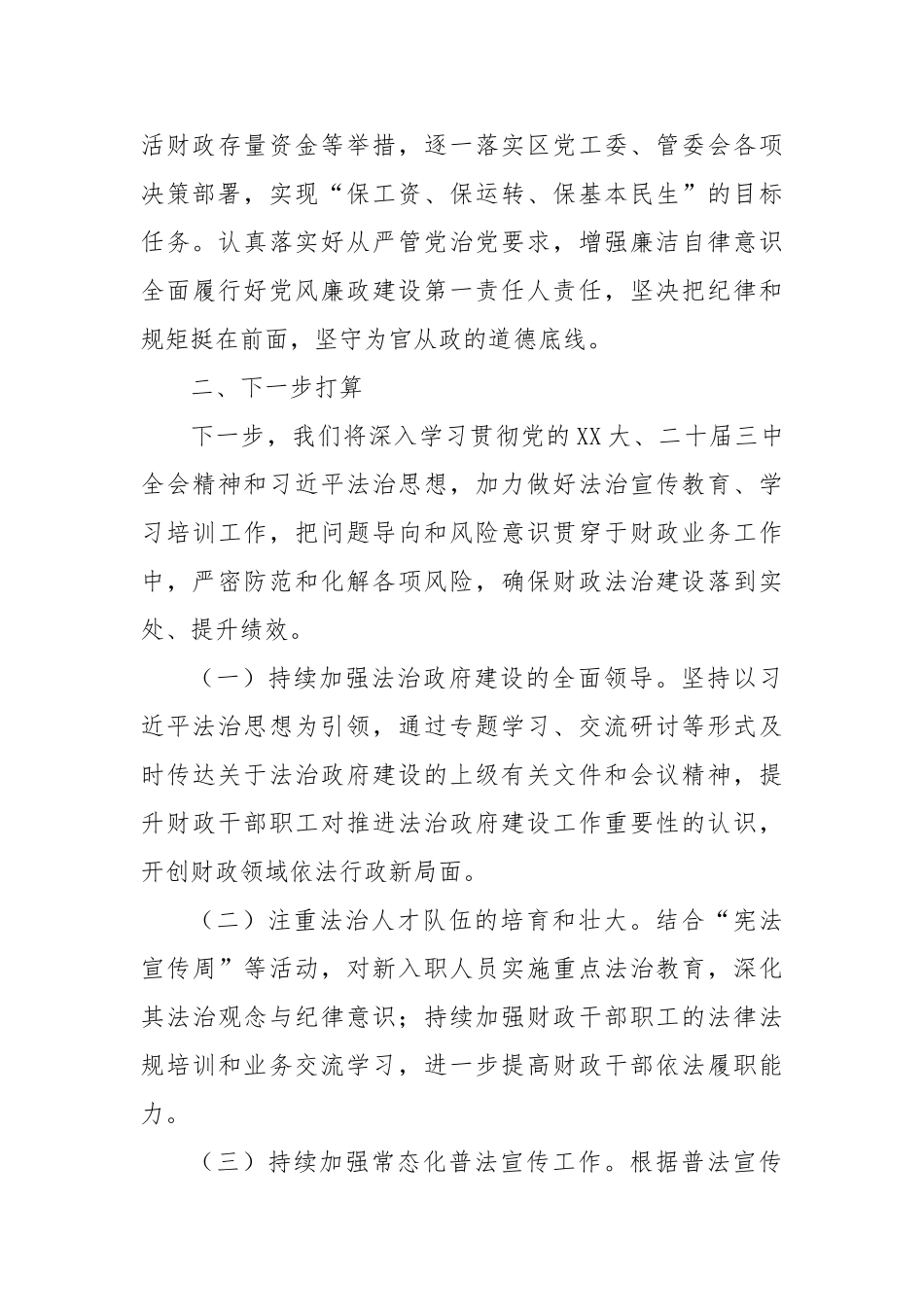 活财政存量资金等举措，逐一落实区党工委、管委会各项决策部署，实现“保工资、保运转、保基本民生”的目标任务。认真落实好从严管党治党要求，增强廉洁自律意识全面履行好党风廉政建设第一责任人责任，坚决把纪律和规矩挺在前面，坚守为官从政的道德底线。

二、下一步打算

下一步，我们将深入学习贯彻党的XX大、二十届三中全会精神和习近平法治思想，加力做好法治宣传教育、学习培训工作，把问题导向和风险意识贯穿于财政业务工作中，严密防范和化解各项风险，确保财政法治建设落到实处、提升绩效。

（一）持续加强法治政府建设的全面领导。坚持以习近平法治思想为引领，通过专题学习、交流研讨等形式及时传达关于法治政府建设的上级有关文件和会议精神，提升财政干部职工对推进法治政府建设工作重要性的认识，开创财政领域依法行政新局面。

（二）注重法治人才队伍的培育和壮大。结合“宪法宣传周”等活动，对新入职人员实施重点法治教育，深化其法治观念与纪律意识；持续加强财政干部职工的法律法规培训和业务交流学习，进一步提高财政干部依法履职能力。

（三）持续加强常态化普法宣传工作。根据普法宣传